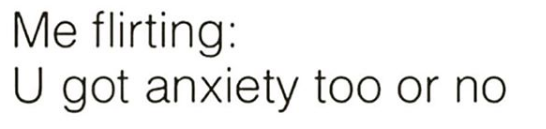 Me flirting:
U got anxiety too or no